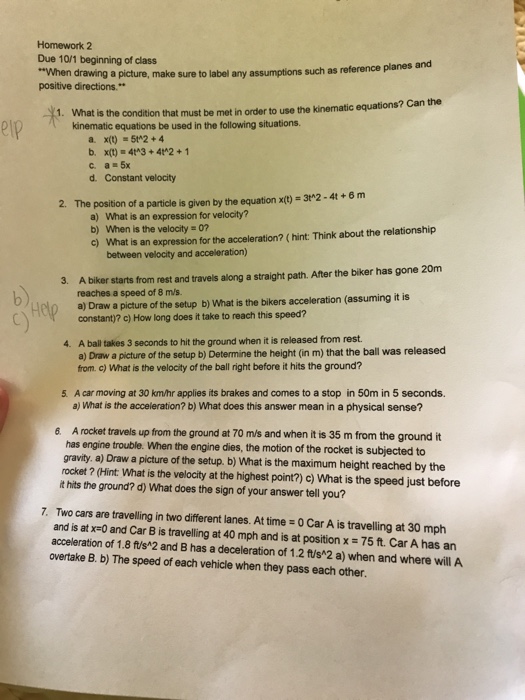 Homework 2
Due 10/1 beginning of class
**When drawing a picture, make sure to label any assumptions such as reference planes and positive directions.**

elp

1. What is the condition that must be met in order to use the kinematic equations? Can the kinematic equations be used in the following situations.
a. x(t) = 5t^2 + 4
b. x(t) = 4t^3 + 4t^2 + 1
c. a = 5x
d. Constant velocity

2. The position of a particle is given by the equation x(t) = 3t^2 - 4t + 6 m
a) What is an expression for velocity?
b) When is the velocity = 0?
c) What is an expression for the acceleration? ( hint: Think about the relationship between velocity and acceleration)

b)
c) Help

3. A biker starts from rest and travels along a straight path. After the biker has gone 20m reaches a speed of 8 m/s.
a) Draw a picture of the setup b) What is the bikers acceleration (assuming it is constant)? c) How long does it take to reach this speed?

4. A ball takes 3 seconds to hit the ground when it is released from rest.
a) Draw a picture of the setup b) Determine the height (in m) that the ball was released from. c) What is the velocity of the ball right before it hits the ground?

5. A car moving at 30 km/hr applies its brakes and comes to a stop in 50m in 5 seconds.
a) What is the acceleration? b) What does this answer mean in a physical sense?

6. A rocket travels up from the ground at 70 m/s and when it is 35 m from the ground it has engine trouble. When the engine dies, the motion of the rocket is subjected to gravity. a) Draw a picture of the setup. b) What is the maximum height reached by the rocket ? (Hint: What is the velocity at the highest point?) c) What is the speed just before it hits the ground? d) What does the sign of your answer tell you?

7. Two cars are travelling in two different lanes. At time = 0 Car A is travelling at 30 mph and is at x=0 and Car B is travelling at 40 mph and is at position x = 75 ft. Car A has an acceleration of 1.8 ft/s^2 and B has a deceleration of 1.2 ft/s^2 a) when and where will A overtake B. b) The speed of each vehicle when they pass each other.